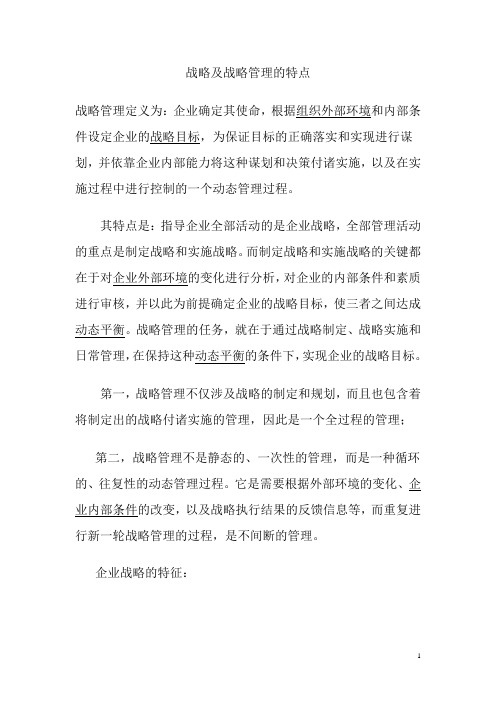 战略及战略管理的特点

战略管理定义为：企业确定其使命，根据组织外部环境和内部条件设定企业的战略目标，为保证目标的正确落实和实现进行谋划，并依靠企业内部能力将这种谋划和决策付诸实施，以及在实施过程中进行控制的一个动态管理过程。

其特点是：指导企业全部活动的是企业战略，全部管理活动的重点是制定战略和实施战略。而制定战略和实施战略的关键都在于对企业外部环境的变化进行分析，对企业的内部条件和素质进行审核，并以此为前提确定企业的战略目标，使三者之间达成动态平衡。战略管理的任务，就在于通过战略制定、战略实施和日常管理，在保持这种动态平衡的条件下，实现企业的战略目标。

第一，战略管理不仅涉及战略的制定和规划，而且也包含着将制定出的战略付诸实施的管理，因此是一个全过程的管理；

第二，战略管理不是静态的、一次性的管理，而是一种循环的、往复性的动态管理过程。它是需要根据外部环境的变化、企业内部条件的改变，以及战略执行结果的反馈信息等，而重复进行新一轮战略管理的过程，是不间断的管理。

企业战略的特征：

1